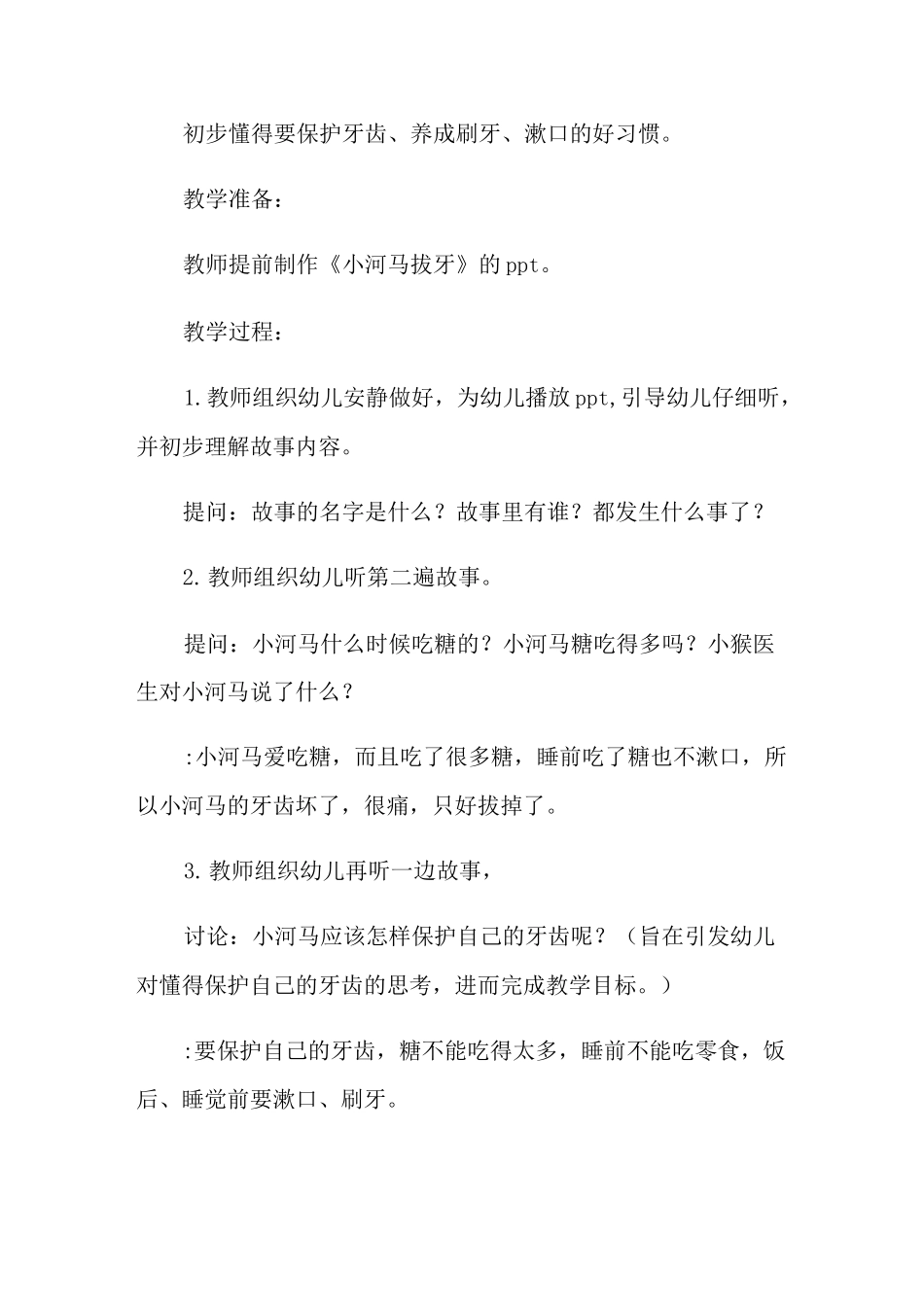 初步懂得要保护牙齿、养成刷牙、漱口的好习惯。

教学准备：

教师提前制作《小河马拔牙》的ppt。

教学过程：

1.教师组织幼儿安静做好，为幼儿播放ppt,引导幼儿仔细听，并初步理解故事内容。

提问：故事的名字是什么？故事里有谁？都发生什么事了？

2.教师组织幼儿听第二遍故事。

提问：小河马什么时候吃糖的？小河马糖吃得多吗？小猴医生对小河马说了什么？

:小河马爱吃糖，而且吃了很多糖，睡前吃了糖也不漱口，所以小河马的牙齿坏了，很痛，只好拔掉了。

3.教师组织幼儿再听一边故事，

讨论：小河马应该怎样保护自己的牙齿呢？（旨在引发幼儿对懂得保护自己的牙齿的思考，进而完成教学目标。）

:要保护自己的牙齿，糖不能吃得太多，睡前不能吃零食，饭后、睡觉前要漱口、刷牙。